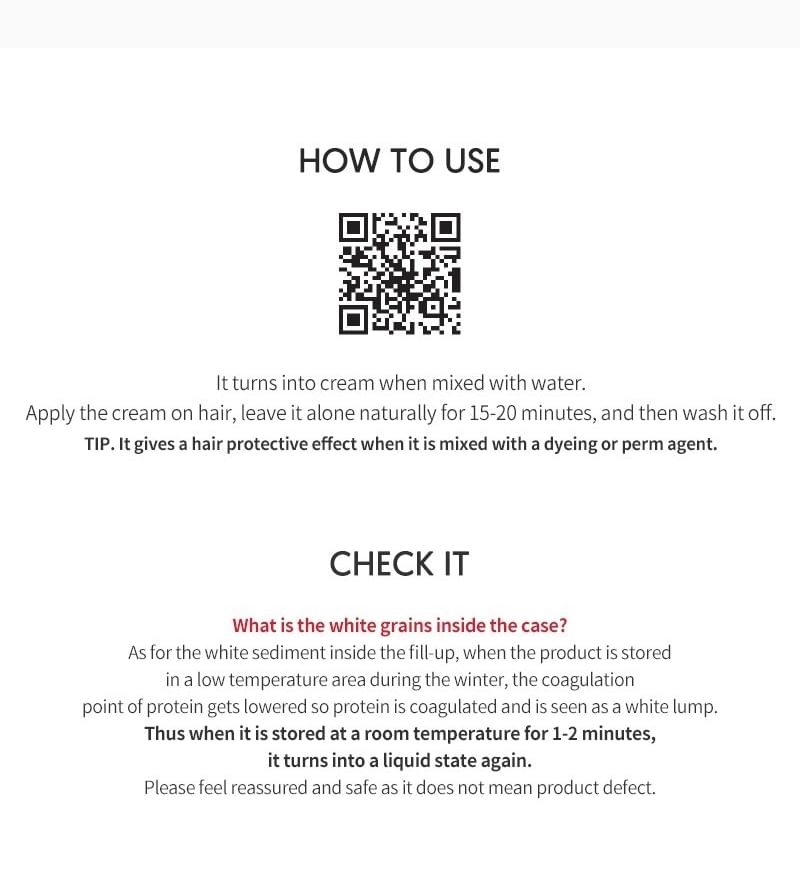 HOW TO USE

It turns into cream when mixed with water.
Apply the cream on hair, leave it alone naturally for 15-20 minutes, and then wash it off.
TIP. It gives a hair protective effect when it is mixed with a dyeing or perm agent.

CHECK IT

What is the white grains inside the case?
As for the white sediment inside the fill-up, when the product is stored in a low temperature area during the winter, the coagulation point of protein gets lowered so protein is coagulated and is seen as a white lump.
Thus when it is stored at a room temperature for 1-2 minutes, it turns into a liquid state again.
Please feel reassured and safe as it does not mean product defect.